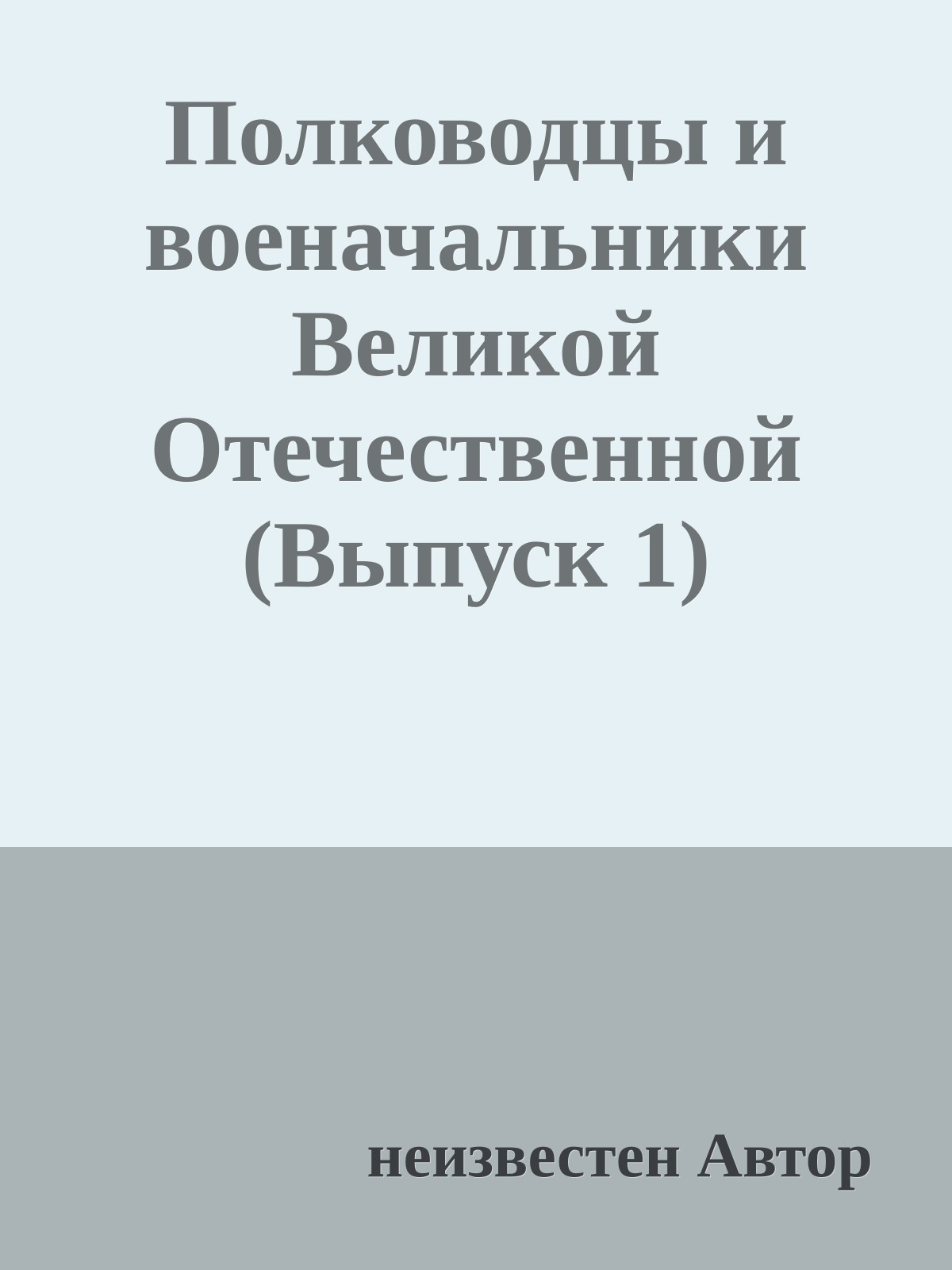 Полководцы и военачальники Великой Отечественной (Выпуск 1)

неизвестен Автор